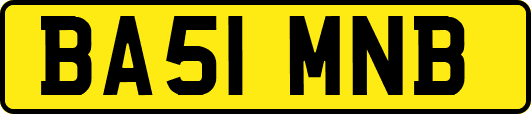 BA51 MNB